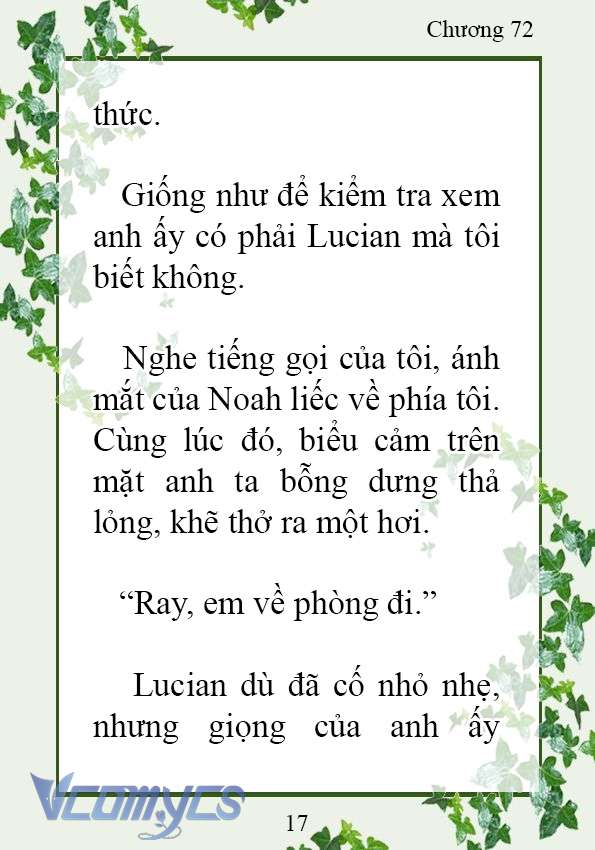 Chương 72

thức.

Giống như để kiểm tra xem anh ấy có phải Lucian mà tôi biết không.

Nghe tiếng gọi của tôi, ánh mắt của Noah liếc về phía tôi. Cùng lúc đó, biểu cảm trên mặt anh ta bỗng dưng thả lỏng, khẽ thở ra một hơi.

“Ray, em về phòng đi.”

Lucian dù đã cố nhỏ nhẹ, nhưng giọng của anh ấy

Vcomycs

17